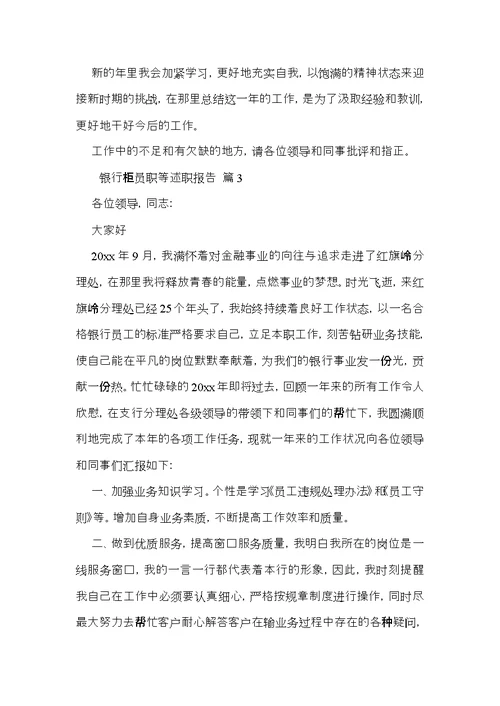 新的年里我会加紧学习，更好地充实自我，以饱满的精神状态来迎接新时期的挑战，在那里总结这一年的工作，是为了汲取经验和教训，更好地干好今后的工作。

工作中的不足和有欠缺的地方，请各位领导和同事批评和指正。

银行柜员职等述职报告 篇3

各位领导，同志:

大家好

20xx年9月，我满怀着对金融事业的向往与追求走进了红旗岭分理处，在那里我将释放青春的能量，点燃事业的梦想。时光飞逝，来红旗岭分理处已经25个年头了，我始终持续着良好工作状态，以一名合格银行员工的标准严格要求自己，立足本职工作，刻苦钻研业务技能，使自己能在平凡的岗位默默奉献着，为我们的银行事业发一份光，贡献一份热。忙忙碌碌的20xx年即将过去，回顾一年来的所有工作令人欣慰，在支行分理处各级领导的带领下和同事们的帮忙下，我圆满顺利地完成了本年的各项工作任务，现就一年来的工作状况向各位领导和同事们汇报如下:

一、加强业务知识学习。个性是学习《员工违规处理办法》和《员工守则》等。增加自身业务素质，不断提高工作效率和质量。

二、做到优质服务，提高窗口服务质量，我明白我所在的岗位是一线服务窗口，我的一言一行都代表着本行的形象，因此，我时刻提醒我自己在工作中必须要认真细心，严格按规章制度进行操作，同时尽最大努力去帮忙客户耐心解答客户在输业务过程中存在的各种疑问，